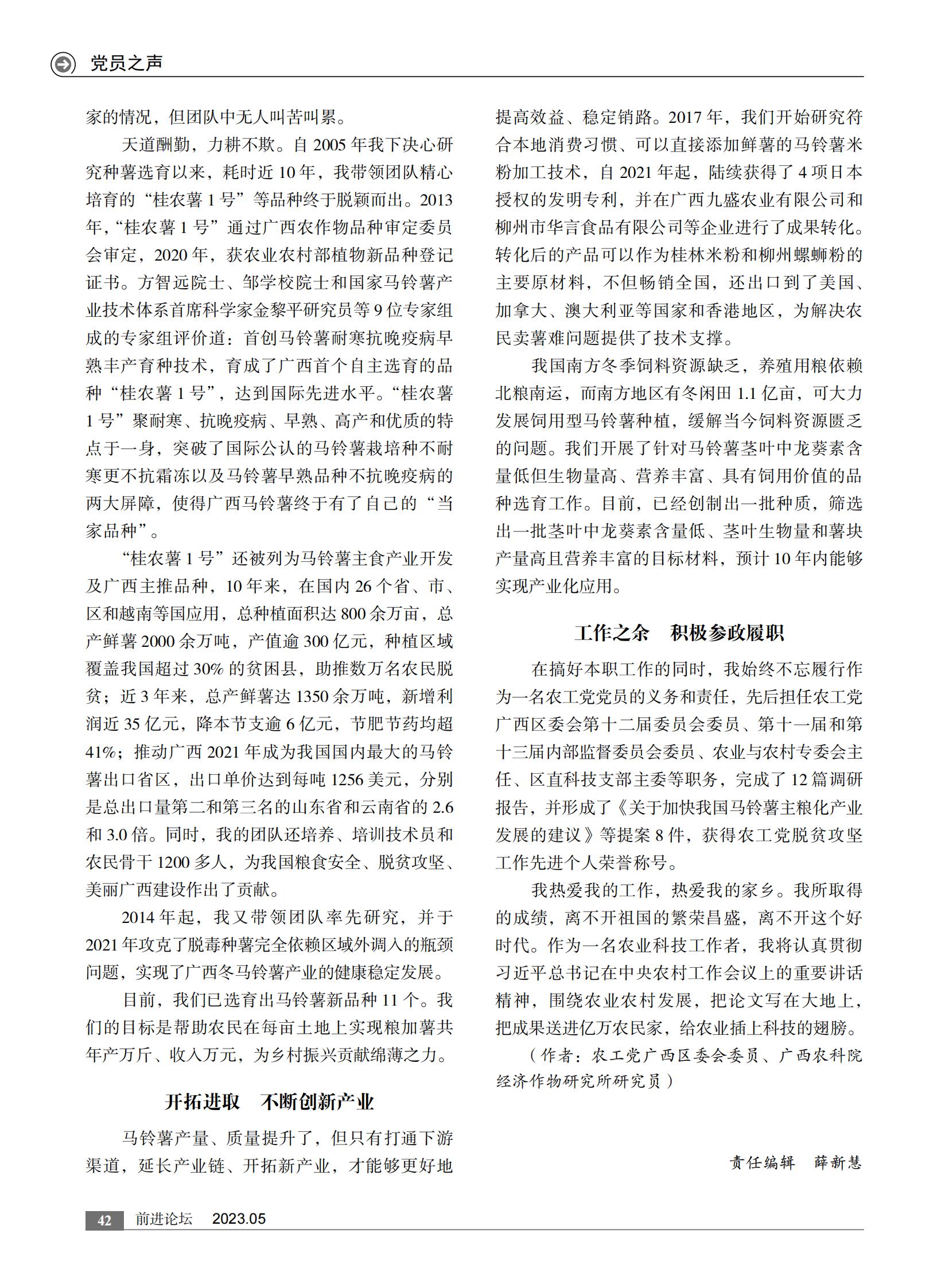 党员之声

家的情况，但团队中无人叫苦叫累。

天道酬勤，力耕不欺。自 2005 年我下决心研究种薯选育以来，耗时近 10 年，我带领团队精心培育的“桂农薯 1 号”等品种终于脱颖而出。2013 年，“桂农薯 1 号”通过广西农作物品种审定委员会审定，2020 年，获农业农村部植物新品种登记证书。方智远院士、邹学校院士和国家马铃薯产业技术体系首席科学家金黎平研究员等 9 位专家组成的专家组评价道：首创马铃薯耐寒抗晚疫病早熟丰产育种技术，育成了广西首个自主选育的品种“桂农薯 1 号”，达到国际先进水平。“桂农薯 1 号”聚耐寒、抗晚疫病、早熟、高产和优质的特点于一身，突破了国际公认的马铃薯栽培种不耐寒更不抗霜冻以及马铃薯早熟品种不抗晚疫病的两大屏障，使得广西马铃薯终于有了自己的“当家品种”。

“桂农薯 1 号”还被列为马铃薯主食产业开发及广西主推品种，10 年来，在国内 26 个省、市、区和越南等国应用，总种植面积达 800 余万亩，总产鲜薯 2000 余万吨，产值逾 300 亿元，种植区域覆盖我国超过 30% 的贫困县，助推数万名农民脱贫；近 3 年来，总产鲜薯达 1350 余万吨，新增利润近 35 亿元，降本节支逾 6 亿元，节肥节药均超 41%；推动广西 2021 年成为我国国内最大的马铃薯出口省区，出口单价达到每吨 1256 美元，分别是总出口量第二和第三名的山东省和云南省的 2.6 和 3.0 倍。同时，我的团队还培养、培训技术员和农民骨干 1200 多人，为我国粮食安全、脱贫攻坚、美丽广西建设作出了贡献。

2014 年起，我又带领团队率先研究，并于 2021 年攻克了脱毒种薯完全依赖区域外调入的瓶颈问题，实现了广西冬马铃薯产业的健康稳定发展。

目前，我们已选育出马铃薯新品种 11 个。我们的目标是帮助农民在每亩土地上实现粮加薯共年产万斤、收入万元，为乡村振兴贡献绵薄之力。

开拓进取　不断创新产业

马铃薯产量、质量提升了，但只有打通下游渠道，延长产业链、开拓新产业，才能够更好地提高效益、稳定销路。2017 年，我们开始研究符合本地消费习惯、可以直接添加鲜薯的马铃薯米粉加工技术，自 2021 年起，陆续获得了 4 项日本授权的发明专利，并在广西九盛农业有限公司和柳州市华言食品有限公司等企业进行了成果转化。转化后的产品可以作为桂林米粉和柳州螺蛳粉的主要原材料，不但畅销全国，还出口到了美国、加拿大、澳大利亚等国家和香港地区，为解决农民卖薯难问题提供了技术支撑。

我国南方冬季饲料资源缺乏，养殖用粮依赖北粮南运，而南方地区有冬闲田 1.1 亿亩，可大力发展饲用型马铃薯种植，缓解当今饲料资源匮乏的问题。我们开展了针对马铃薯茎叶中龙葵素含量低但生物量高、营养丰富、具有饲用价值的品种选育工作。目前，已经创制出一批种质，筛选出一批茎叶中龙葵素含量低、茎叶生物量和薯块产量高且营养丰富的目标材料，预计 10 年内能够实现产业化应用。

工作之余　积极参政履职

在搞好本职工作的同时，我始终不忘履行作为一名农工党党员的义务和责任，先后担任农工党广西区委会第十二届委员会委员、第十一届和第十三届内部监督委员会委员、农业与农村专委会主任、区直科技支部主委等职务，完成了 12 篇调研报告，并形成了《关于加快我国马铃薯主粮化产业发展的建议》等提案 8 件，获得农工党脱贫攻坚工作先进个人荣誉称号。

我热爱我的工作，热爱我的家乡。我所取得的成绩，离不开祖国的繁荣昌盛，离不开这个好时代。作为一名农业科技工作者，我将认真贯彻习近平总书记在中央农村工作会议上的重要讲话精神，围绕农业农村发展，把论文写在大地上，把成果送进亿万农民家，给农业插上科技的翅膀。

（作者：农工党广西区委会委员、广西农科院经济作物研究所研究员）

责任编辑　薛新慧

42　前进论坛　2023.05